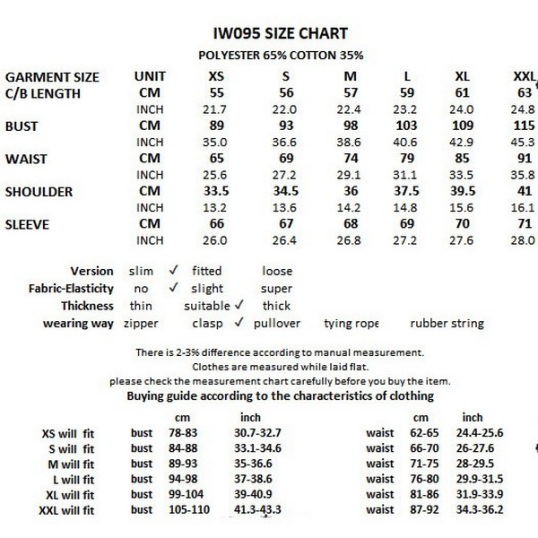 IW095 SIZE CHART
POLYESTER 65% COTTON 35%

| GARMENT SIZE | UNIT | XS | S | M | L | XL | XXL |
|---|---|---|---|---|---|---|---|
| C/B LENGTH | CM | 55 | 56 | 57 | 59 | 61 | 63 |
| | INCH | 21.7 | 22.0 | 22.4 | 23.2 | 24.0 | 24.8 |
| BUST | CM | 89 | 93 | 98 | 103 | 109 | 115 |
| | INCH | 35.0 | 36.6 | 38.6 | 40.6 | 42.9 | 45.3 |
| WAIST | CM | 65 | 69 | 74 | 79 | 85 | 91 |
| | INCH | 25.6 | 27.2 | 29.1 | 31.1 | 33.5 | 35.8 |
| SHOULDER | CM | 33.5 | 34.5 | 36 | 37.5 | 39.5 | 41 |
| | INCH | 13.2 | 13.6 | 14.2 | 14.8 | 15.6 | 16.1 |
| SLEEVE | CM | 66 | 67 | 68 | 69 | 70 | 71 |
| | INCH | 26.0 | 26.4 | 26.8 | 27.2 | 27.6 | 28.0 |

Version slim ✓ fitted loose
Fabric-Elasticity no ✓ slight super
Thickness thin suitable ✓ thick
wearing way zipper clasp ✓ pullover tying rope rubber string

There is 2-3% difference according to manual measurement.
Clothes are measured while laid flat.
please check the measurement chart carefully before you buy the item.
Buying guide according to the characteristics of clothing

| | | cm | inch | | cm | inch |
|---|---|---|---|---|---|---|
| XS will fit | bust | 78-83 | 30.7-32.7 | waist | 62-65 | 24.4-25.6 |
| S will fit | bust | 84-88 | 33.1-34.6 | waist | 66-70 | 26-27.6 |
| M will fit | bust | 89-93 | 35-36.6 | waist | 71-75 | 28-29.5 |
| L will fit | bust | 94-98 | 37-38.6 | waist | 76-80 | 29.9-31.5 |
| XL will fit | bust | 99-104 | 39-40.9 | waist | 81-86 | 31.9-33.9 |
| XXL will fit | bust | 105-110 | 41.3-43.3 | waist | 87-92 | 34.3-36.2 |